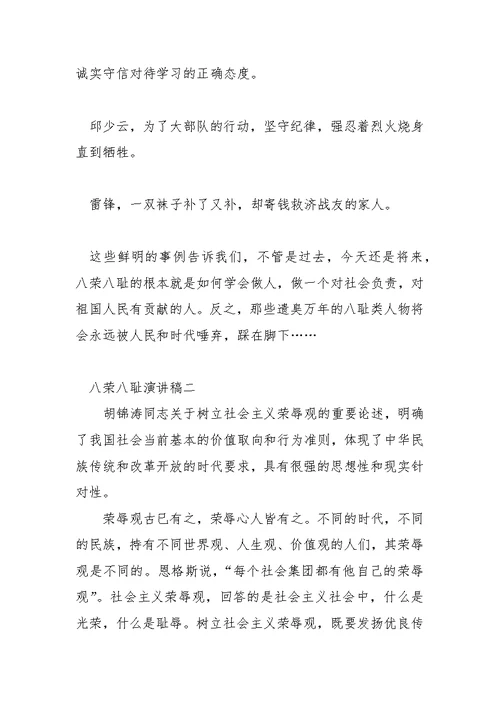 诚实守信对待学习的正确态度。

邱少云，为了大部队的行动，坚守纪律，强忍着烈火烧身直到牺牲。

雷锋，一双袜子补了又补，却寄钱救济战友的家人。

这些鲜明的事例告诉我们，不管是过去，今天还是将来，八荣八耻的根本就是如何学会做人，做一个对社会负责，对祖国人民有贡献的人。反之，那些遗臭万年的八耻类人物将会永远被人民和时代唾弃，踩在脚下……

八荣八耻演讲稿二

胡锦涛同志关于树立社会主义荣辱观的重要论述，明确了我国社会当前基本的价值取向和行为准则，体现了中华民族传统和改革开放的时代要求，具有很强的思想性和现实针对性。

荣辱观古已有之，荣辱心人皆有之。不同的时代，不同的民族，持有不同世界观、人生观、价值观的人们，其荣辱观是不同的。恩格斯说，“每个社会集团都有他自己的荣辱观”。社会主义荣辱观，回答的是社会主义社会中，什么是光荣，什么是耻辱。树立社会主义荣辱观，既要发扬优良传